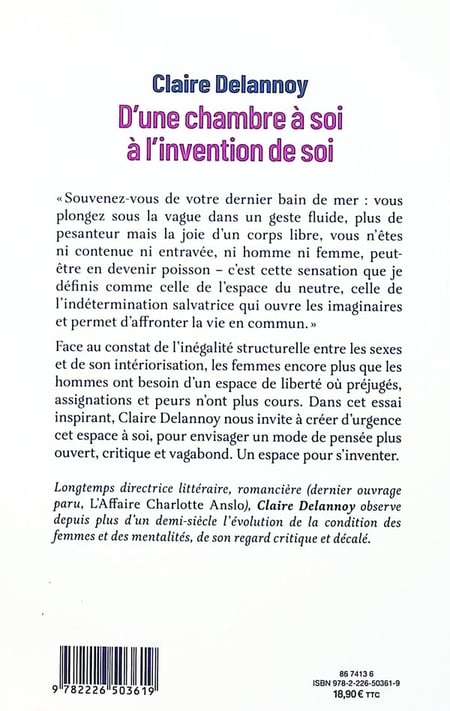 Claire Delannoy

D'une chambre à soi à l'invention de soi

« Souvenez-vous de votre dernier bain de mer : vous plongez sous la vague dans un geste fluide, plus de pesanteur mais la joie d'un corps libre, vous n'êtes ni contenue ni entravée, ni homme ni femme, peut-être en devenir poisson – c'est cette sensation que je définis comme celle de l'espace du neutre, celle de l'indétermination salvatrice qui ouvre les imaginaires et permet d'affronter la vie en commun. »

Face au constat de l'inégalité structurelle entre les sexes et de son intériorisation, les femmes encore plus que les hommes ont besoin d'un espace de liberté où préjugés, assignations et peurs n'ont plus cours. Dans cet essai inspirant, Claire Delannoy nous invite à créer d'urgence cet espace à soi, pour envisager un mode de pensée plus ouvert, critique et vagabond. Un espace pour s'inventer.

Longtemps directrice littéraire, romancière (dernier ouvrage paru, L'Affaire Charlotte Anslo), Claire Delannoy observe depuis plus d'un demi-siècle l'évolution de la condition des femmes et des mentalités, de son regard critique et décalé.

9 782226 503619

86 7413 6
ISBN 978-2-226-50361-9
18,90 € TTC